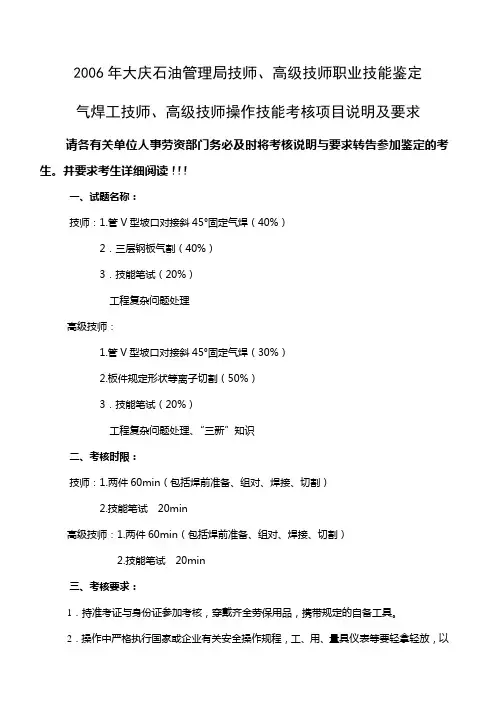 2006 年大庆石油管理局技师、高级技师职业技能鉴定

气焊工技师、高级技师操作技能考核项目说明及要求

请各有关单位人事劳资部门务必及时将考核说明与要求转告参加鉴定的考生。并要求考生详细阅读！！！

一、试题名称：

技师：1.管 V 型坡口对接斜 45°固定气焊（40%）

2．三层钢板气割（40%）

3．技能笔试（20%）

工程复杂问题处理

高级技师：

1.管 V 型坡口对接斜 45°固定气焊（30%）

2.板件规定形状等离子切割（50%）

3．技能笔试（20%）

工程复杂问题处理、“三新”知识

二、考核时限：

技师：1.两件 60min（包括焊前准备、组对、焊接、切割）

2.技能笔试 20min

高级技师：1.两件 60min（包括焊前准备、组对、焊接、切割）

2.技能笔试 20min

三、考核要求：

1．持准考证与身份证参加考核，穿戴齐全劳保用品，携带规定的自备工具。

2．操作中严格执行国家或企业有关安全操作规程，工、用、量具仪表等要轻拿轻放，以